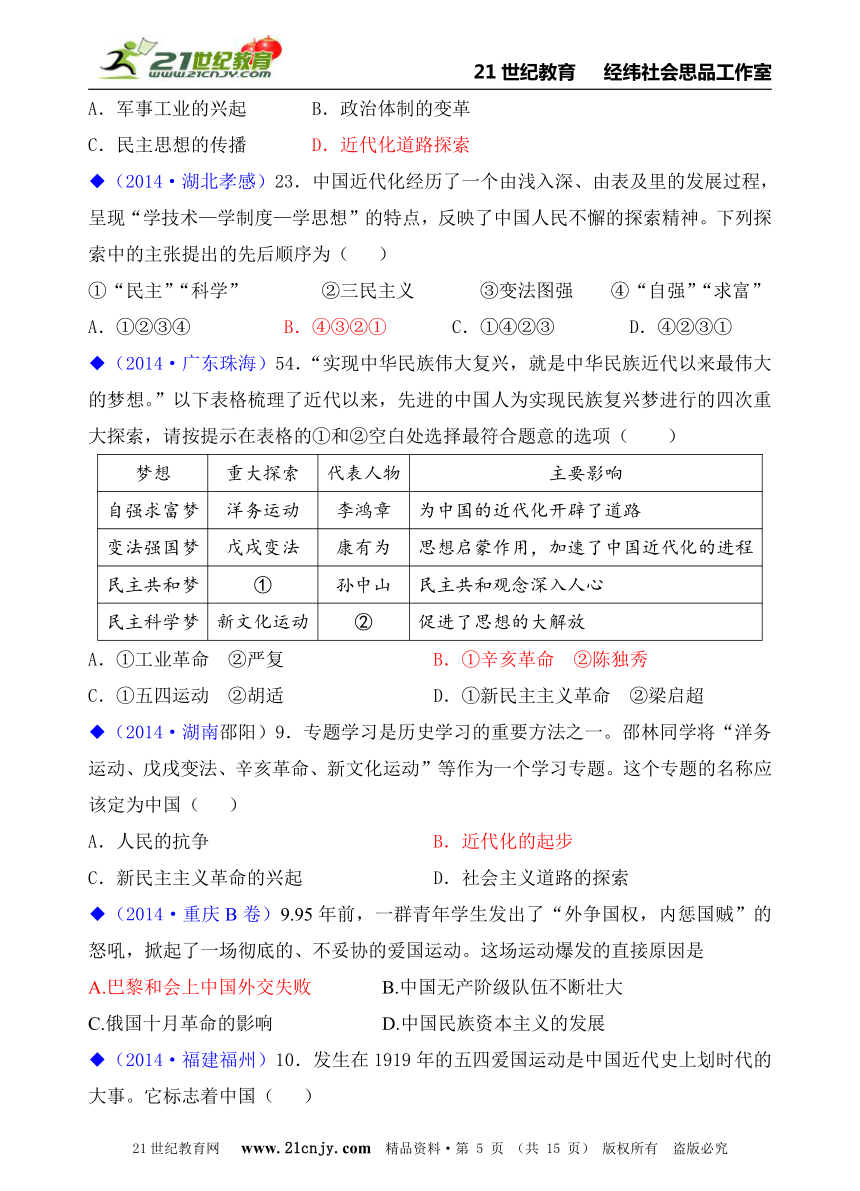 21世纪教育 www.21cnjy.com

21 世纪教育　经纬社会思品工作室

A．军事工业的兴起　　　B．政治体制的变革

C．民主思想的传播　　　D．近代化道路探索

◆（2014·湖北孝感）23．中国近代化经历了一个由浅入深、由表及里的发展过程，呈现“学技术—学制度—学思想”的特点，反映了中国人民不懈的探索精神。下列探索中的主张提出的先后顺序为（　　）

①“民主”“科学”　　②三民主义　　③变法图强　　④“自强”“求富”

A．①②③④　　B．④③②①　　C．①④②③　　D．④②③①

◆（2014·广东珠海）54．“实现中华民族伟大复兴，就是中华民族近代以来最伟大的梦想。”以下表格梳理了近代以来，先进的中国人为实现民族复兴梦进行的四次重大探索，请按提示在表格的①和②空白处选择最符合题意的选项（　　）

| 梦想 | 重大探索 | 代表人物 | 主要影响 |
|---|---|---|---|
| 自强求富梦 | 洋务运动 | 李鸿章 | 为中国的近代化开辟了道路 |
| 变法强国梦 | 戊戌变法 | 康有为 | 思想启蒙作用，加速了中国近代化的进程 |
| 民主共和梦 | ① | 孙中山 | 民主共和观念深入人心 |
| 民主科学梦 | 新文化运动 | ② | 促进了思想的大解放 |

A．①工业革命　②严复　　　B．①辛亥革命　②陈独秀

C．①五四运动　②胡适　　　D．①新民主主义革命　②梁启超

◆（2014·湖南邵阳）9．专题学习是历史学习的重要方法之一。邵林同学将“洋务运动、戊戌变法、辛亥革命、新文化运动”等作为一个学习专题。这个专题的名称应该定为中国（　　）

A．人民的抗争　　　　　B．近代化的起步

C．新民主主义革命的兴起　　D．社会主义道路的探索

◆（2014·重庆 B 卷）9.95 年前，一群青年学生发出了“外争国权，内惩国贼”的怒吼，掀起了一场彻底的、不妥协的爱国运动。这场运动爆发的直接原因是

A.巴黎和会上中国外交失败　　B.中国无产阶级队伍不断壮大

C.俄国十月革命的影响　　D.中国民族资本主义的发展

◆（2014·福建福州）10．发生在 1919 年的五四爱国运动是中国近代史上划时代的大事。它标志着中国（　　）

21 世纪教育网　www.21cnjy.com　精品资料·第 5 页　（共 15 页）　版权所有　盗版必究